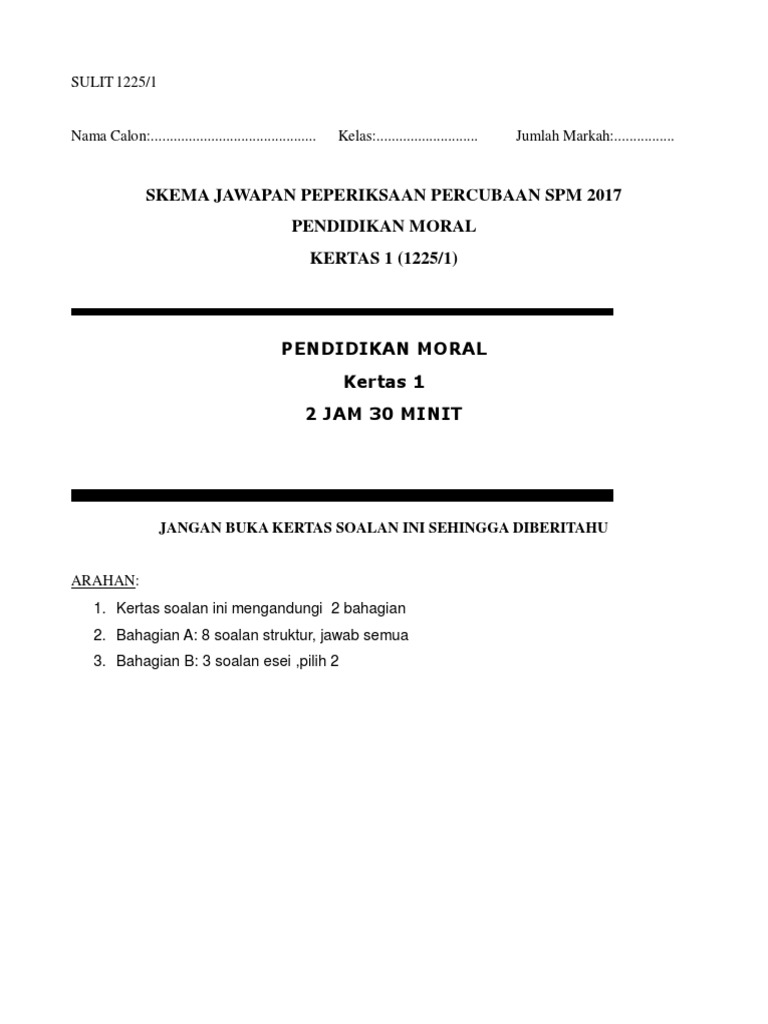 SULIT 1225/1

Nama Calon:............................................ Kelas:........................... Jumlah Markah:................

SKEMA JAWAPAN PEPERIKSAAN PERCUBAAN SPM 2017
PENDIDIKAN MORAL
KERTAS 1 (1225/1)

PENDIDIKAN MORAL
Kertas 1
2 JAM 30 MINIT

JANGAN BUKA KERTAS SOALAN INI SEHINGGA DIBERITAHU

ARAHAN:
1. Kertas soalan ini mengandungi 2 bahagian
2. Bahagian A: 8 soalan struktur, jawab semua
3. Bahagian B: 3 soalan esei ,pilih 2